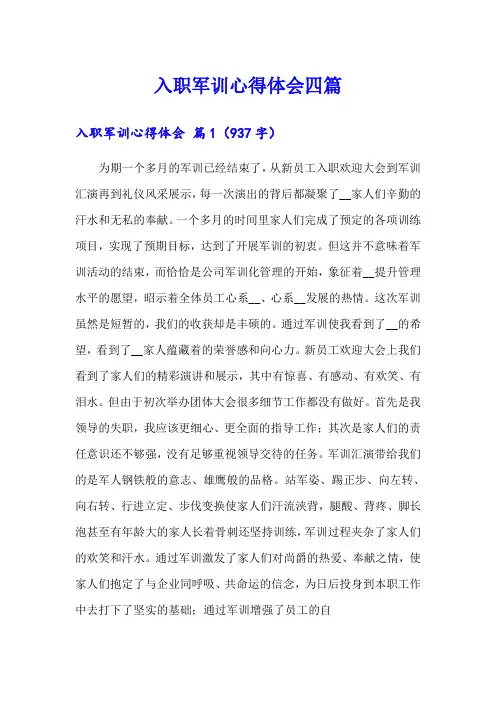 入职军训心得体会四篇

入职军训心得体会 篇1（937字）

为期一个多月的军训已经结束了，从新员工入职欢迎大会到军训汇演再到礼仪风采展示，每一次演出的背后都凝聚了__家人们辛勤的汗水和无私的奉献。一个多月的时间里家人们完成了预定的各项训练项目，实现了预期目标，达到了开展军训的初衷。但这并不意味着军训活动的结束，而恰恰是公司军训化管理的开始，象征着__提升管理水平的愿望，昭示着全体员工心系__、心系__发展的热情。这次军训虽然是短暂的，我们的收获却是丰硕的。通过军训使我看到了__的希望，看到了__家人蕴藏着的荣誉感和向心力。新员工欢迎大会上我们看到了家人们的精彩演讲和展示，其中有惊喜、有感动、有欢笑、有泪水。但由于初次举办团体大会很多细节工作都没有做好。首先是我领导的失职，我应该更细心、更全面的指导工作；其次是家人们的责任意识还不够强，没有足够重视领导交待的任务。军训汇演带给我们的是军人钢铁般的意志、雄鹰般的品格。站军姿、踢正步、向左转、向右转、行进立定、步伐变换使家人们汗流浃背，腿酸、背疼、脚长泡甚至有年龄大的家人长着骨刺还坚持训练，军训过程夹杂了家人们的欢笑和汗水。通过军训激发了家人们对尚爵的热爱、奉献之情，使家人们抱定了与企业同呼吸、共命运的信念，为日后投身到本职工作中去打下了坚实的基础；通过军训增强了员工的自